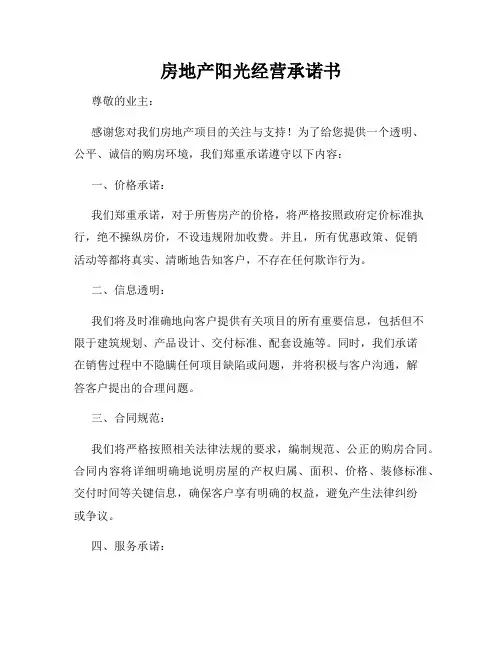 房地产阳光经营承诺书

尊敬的业主：

感谢您对我们房地产项目的关注与支持！为了给您提供一个透明、公平、诚信的购房环境，我们郑重承诺遵守以下内容：

一、价格承诺：

我们郑重承诺，对于所售房产的价格，将严格按照政府定价标准执行，绝不操纵房价，不设违规附加收费。并且，所有优惠政策、促销活动等都将真实、清晰地告知客户，不存在任何欺诈行为。

二、信息透明：

我们将及时准确地向客户提供有关项目的所有重要信息，包括但不限于建筑规划、产品设计、交付标准、配套设施等。同时，我们承诺在销售过程中不隐瞒任何项目缺陷或问题，并将积极与客户沟通，解答客户提出的合理问题。

三、合同规范：

我们将严格按照相关法律法规的要求，编制规范、公正的购房合同。合同内容将详细明确地说明房屋的产权归属、面积、价格、装修标准、交付时间等关键信息，确保客户享有明确的权益，避免产生法律纠纷或争议。

四、服务承诺：